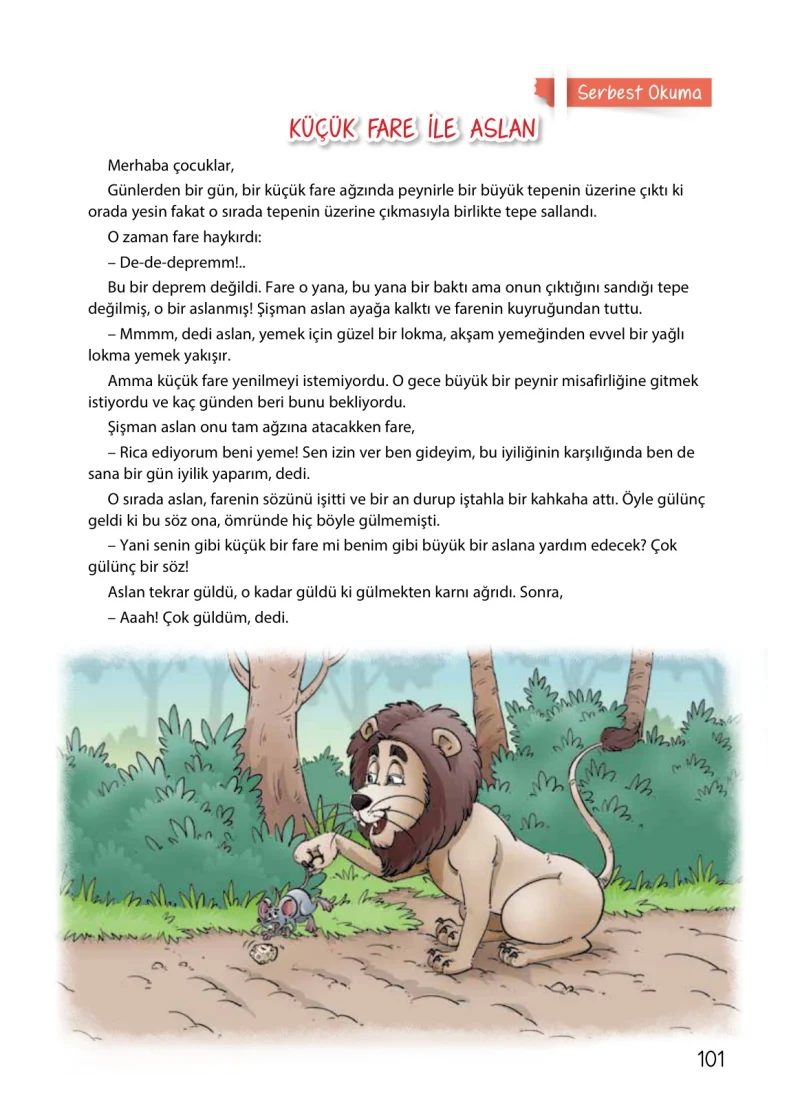 Serbest Okuma

KÜÇÜK FARE İLE ASLAN

Merhaba çocuklar,

Günlerden bir gün, bir küçük fare ağzında peynirle bir büyük tepenin üzerine çıktı ki orada yesin fakat o sırada tepenin üzerine çıkmasıyla birlikte tepe sallandı.

O zaman fare haykırdı:

– De-de-depremm!..

Bu bir deprem değildi. Fare o yana, bu yana bir baktı ama onun çıktığını sandığı tepe değilmiş, o bir aslanmış! Şişman aslan ayağa kalktı ve farenin kuyruğundan tuttu.

– Mmmm, dedi aslan, yemek için güzel bir lokma, akşam yemeğinden evvel bir yağlı lokma yemek yakışır.

Amma küçük fare yenilmeyi istemiyordu. O gece büyük bir peynir misafirliğine gitmek istiyordu ve kaç günden beri bunu bekliyordu.

Şişman aslan onu tam ağzına atacakken fare,

– Rica ediyorum beni yeme! Sen izin ver ben gideyim, bu iyiliğinin karşılığında ben de sana bir gün iyilik yaparım, dedi.

O sırada aslan, farenin sözünü işitti ve bir an durup iştahla bir kahkaha attı. Öyle gülünç geldi ki bu söz ona, ömründe hiç böyle gülmemişti.

– Yani senin gibi küçük bir fare mi benim gibi büyük bir aslana yardım edecek? Çok gülünç bir söz!

Aslan tekrar güldü, o kadar güldü ki gülmekten karnı ağrıdı. Sonra,

– Aaah! Çok güldüm, dedi.

101